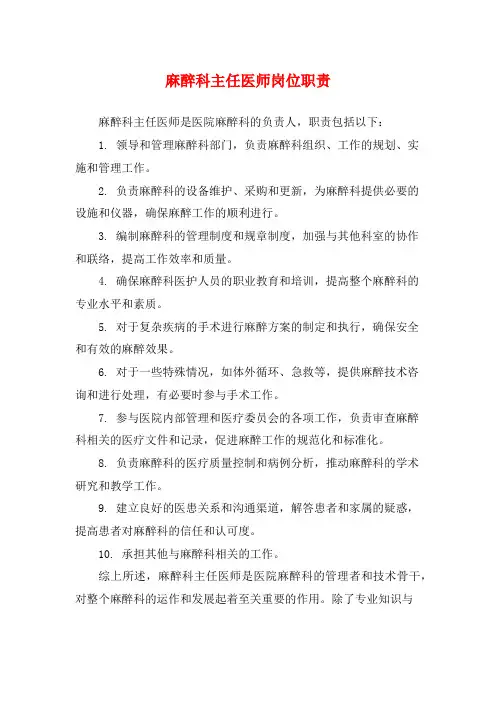 麻醉科主任医师岗位职责

麻醉科主任医师是医院麻醉科的负责人，职责包括以下：

1. 领导和管理麻醉科部门，负责麻醉科组织、工作的规划、实施和管理工作。

2. 负责麻醉科的设备维护、采购和更新，为麻醉科提供必要的设施和仪器，确保麻醉工作的顺利进行。

3. 编制麻醉科的管理制度和规章制度，加强与其他科室的协作和联络，提高工作效率和质量。

4. 确保麻醉科医护人员的职业教育和培训，提高整个麻醉科的专业水平和素质。

5. 对于复杂疾病的手术进行麻醉方案的制定和执行，确保安全和有效的麻醉效果。

6. 对于一些特殊情况，如体外循环、急救等，提供麻醉技术咨询和进行处理，有必要时参与手术工作。

7. 参与医院内部管理和医疗委员会的各项工作，负责审查麻醉科相关的医疗文件和记录，促进麻醉工作的规范化和标准化。

8. 负责麻醉科的医疗质量控制和病例分析，推动麻醉科的学术研究和教学工作。

9. 建立良好的医患关系和沟通渠道，解答患者和家属的疑惑，提高患者对麻醉科的信任和认可度。

10. 承担其他与麻醉科相关的工作。

综上所述，麻醉科主任医师是医院麻醉科的管理者和技术骨干，对整个麻醉科的运作和发展起着至关重要的作用。除了专业知识与